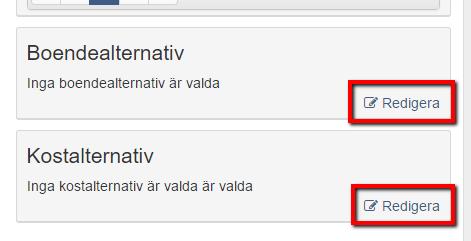 Boendealternativ

Inga boendealternativ är valda

Redigera

Kostalternativ

Inga kostalternativ är valda är valda

Redigera